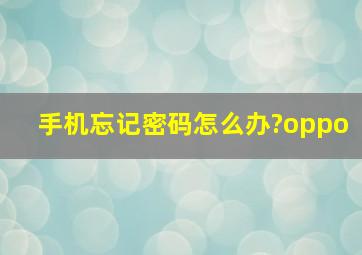 手机忘记密码怎么办?oppo